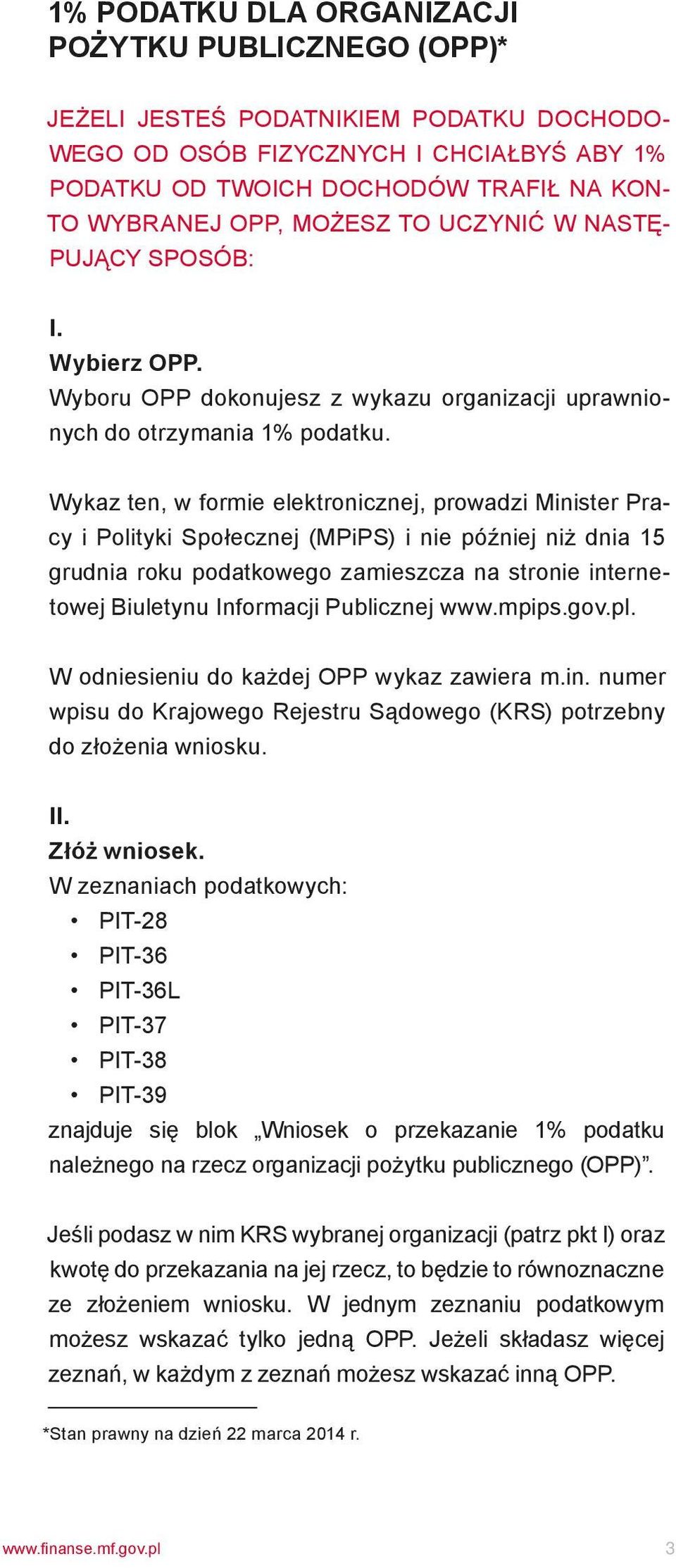 1% PODATKU DLA ORGANIZACJI POŻYTKU PUBLICZNEGO (OPP)*

JEŻELI JESTEŚ PODATNIKIEM PODATKU DOCHODOWEGO OD OSÓB FIZYCZNYCH I CHCIAŁBYŚ ABY 1% PODATKU OD TWOICH DOCHODÓW TRAFIŁ NA KONTO WYBRANEJ OPP, MOŻESZ TO UCZYNIĆ W NASTĘPUJĄCY SPOSÓB:

I.
Wybierz OPP.
Wyboru OPP dokonujesz z wykazu organizacji uprawnionych do otrzymania 1% podatku.

Wykaz ten, w formie elektronicznej, prowadzi Minister Pracy i Polityki Społecznej (MPiPS) i nie później niż dnia 15 grudnia roku podatkowego zamieszcza na stronie internetowej Biuletynu Informacji Publicznej www.mpips.gov.pl.

W odniesieniu do każdej OPP wykaz zawiera m.in. numer wpisu do Krajowego Rejestru Sądowego (KRS) potrzebny do złożenia wniosku.

II.
Złóż wniosek.
W zeznaniach podatkowych:
• PIT-28
• PIT-36
• PIT-36L
• PIT-37
• PIT-38
• PIT-39
znajduje się blok „Wniosek o przekazanie 1% podatku należnego na rzecz organizacji pożytku publicznego (OPP)”.

Jeśli podasz w nim KRS wybranej organizacji (patrz pkt I) oraz kwotę do przekazania na jej rzecz, to będzie to równoznaczne ze złożeniem wniosku. W jednym zeznaniu podatkowym możesz wskazać tylko jedną OPP. Jeżeli składasz więcej zeznań, w każdym z zeznań możesz wskazać inną OPP.

*Stan prawny na dzień 22 marca 2014 r.

www.finanse.mf.gov.pl 3